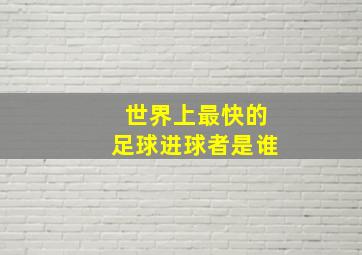 世界上最快的
足球进球者是谁